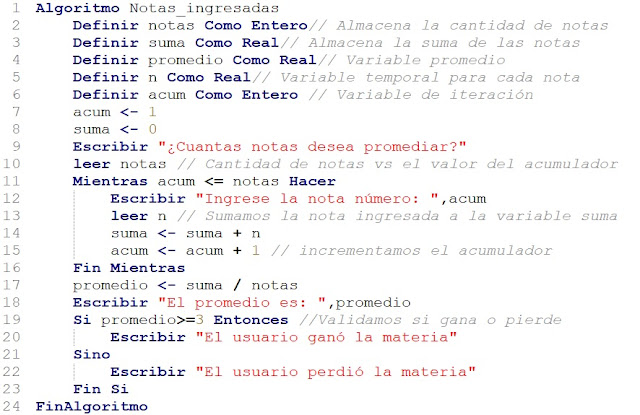 1 Algoritmo Notas_ingresadas
2 Definir notas Como Entero// Almacena la cantidad de notas
3 Definir suma Como Real// Almacena la suma de las notas
4 Definir promedio Como Real// Variable promedio
5 Definir n Como Real// Variable temporal para cada nota
6 Definir acum Como Entero // Variable de iteración
7 acum <- 1
8 suma <- 0
9 Escribir "¿Cuantas notas desea promediar?"
10 leer notas // Cantidad de notas vs el valor del acumulador
11 Mientras acum <= notas Hacer
12 Escribir "Ingrese la nota número: ",acum
13 leer n // Sumamos la nota ingresada a la variable suma
14 suma <- suma + n
15 acum <- acum + 1 // incrementamos el acumulador
16 Fin Mientras
17 promedio <- suma / notas
18 Escribir "El promedio es: ",promedio
19 Si promedio>=3 Entonces //Validamos si gana o pierde
20 Escribir "El usuario ganó la materia"
21 Sino
22 Escribir "El usuario perdió la materia"
23 Fin Si
24 FinAlgoritmo